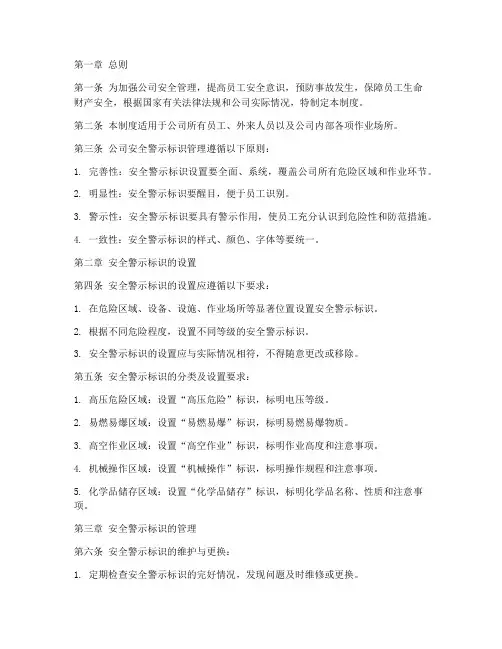 第一章 总则

第一条 为加强公司安全管理，提高员工安全意识，预防事故发生，保障员工生命财产安全，根据国家有关法律法规和公司实际情况，特制定本制度。

第二条 本制度适用于公司所有员工、外来人员以及公司内部各项作业场所。

第三条 公司安全警示标识管理遵循以下原则：

1. 完善性：安全警示标识设置要全面、系统，覆盖公司所有危险区域和作业环节。

2. 明显性：安全警示标识要醒目，便于员工识别。

3. 警示性：安全警示标识要具有警示作用，使员工充分认识到危险性和防范措施。

4. 一致性：安全警示标识的样式、颜色、字体等要统一。

第二章 安全警示标识的设置

第四条 安全警示标识的设置应遵循以下要求：

1. 在危险区域、设备、设施、作业场所等显著位置设置安全警示标识。

2. 根据不同危险程度，设置不同等级的安全警示标识。

3. 安全警示标识的设置应与实际情况相符，不得随意更改或移除。

第五条 安全警示标识的分类及设置要求：

1. 高压危险区域：设置“高压危险”标识，标明电压等级。

2. 易燃易爆区域：设置“易燃易爆”标识，标明易燃易爆物质。

3. 高空作业区域：设置“高空作业”标识，标明作业高度和注意事项。

4. 机械操作区域：设置“机械操作”标识，标明操作规程和注意事项。

5. 化学品储存区域：设置“化学品储存”标识，标明化学品名称、性质和注意事项。

第三章 安全警示标识的管理

第六条 安全警示标识的维护与更换：

1. 定期检查安全警示标识的完好情况，发现问题及时维修或更换。